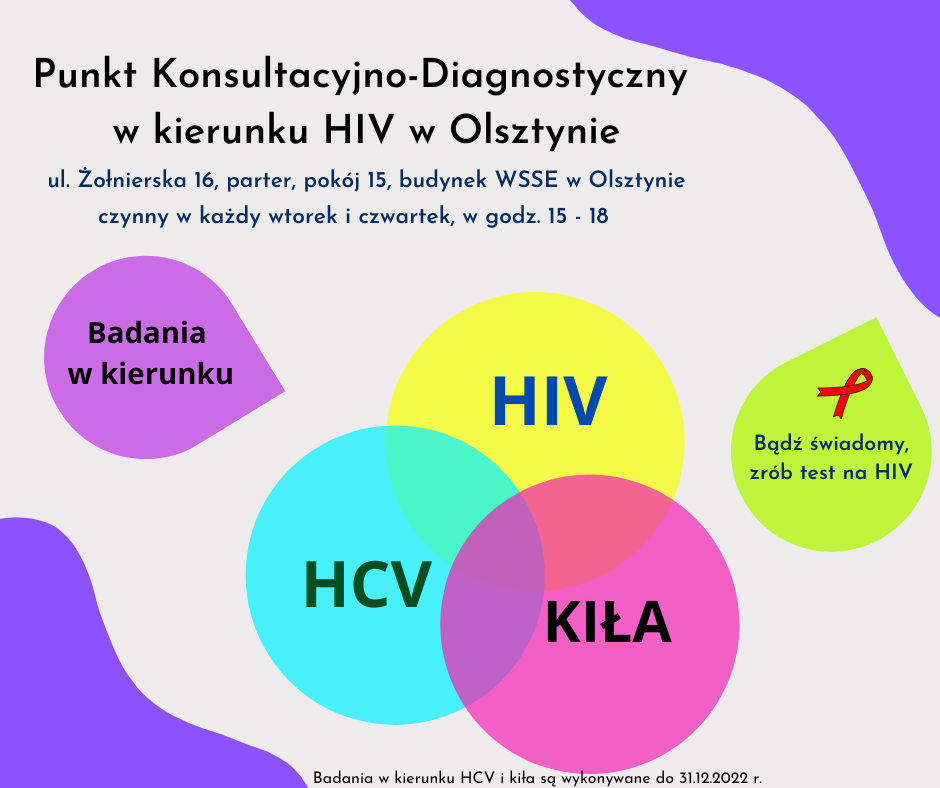 Punkt Konsultacyjno-Diagnostyczny w kierunku HIV w Olsztynie

ul. Żołnierska 16, parter, pokój 15, budynek WSSE w Olsztynie
czynny w każdy wtorek i czwartek, w godz. 15 - 18

Badania w kierunku

HIV

HCV

KIŁA

Bądź świadomy, zrób test na HIV

Badania w kierunku HCV i kiła są wykonywane do 31.12.2022 r.